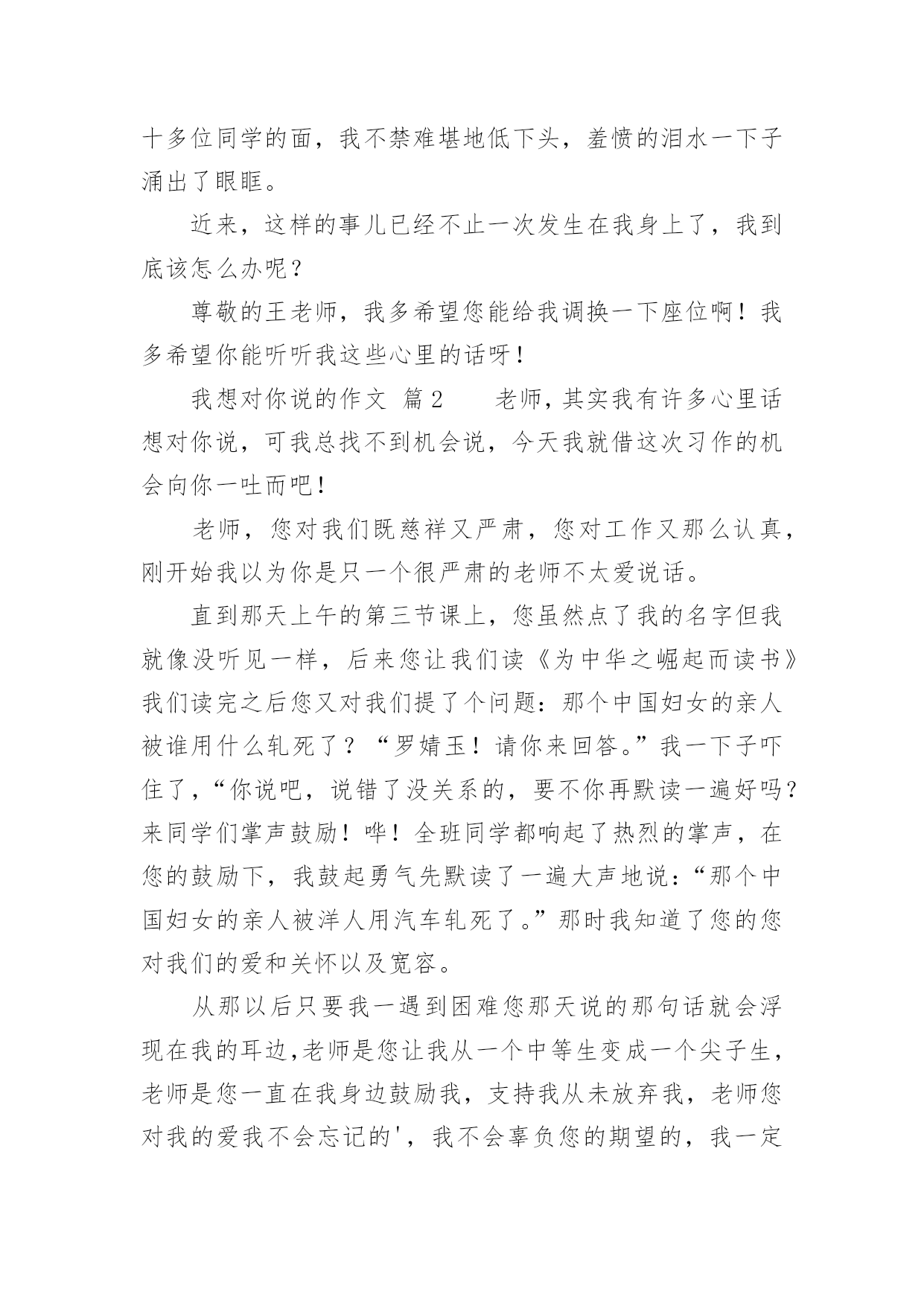 十多位同学的面，我不禁难堪地低下头，羞愤的泪水一下子涌出了眼眶。

近来，这样的事儿已经不止一次发生在我身上了，我到底该怎么办呢？

尊敬的王老师，我多希望您能给我调换一下座位啊！我多希望你能听听我这些心里的话呀！

我想对你说的作文 篇2 　　老师，其实我有许多心里话想对你说，可我总找不到机会说，今天我就借这次习作的机会向你一吐而吧！

老师，您对我们既慈祥又严肃，您对工作又那么认真，刚开始我以为你是只一个很严肃的老师不太爱说话。

直到那天上午的第三节课上，您虽然点了我的名字但我就像没听见一样，后来您让我们读《为中华之崛起而读书》我们读完之后您又对我们提了个问题：那个中国妇女的亲人被谁用什么轧死了？“罗婧玉！请你来回答。”我一下子吓住了，“你说吧，说错了没关系的，要不你再默读一遍好吗？来同学们掌声鼓励！哗！全班同学都响起了热烈的掌声，在您的鼓励下，我鼓起勇气先默读了一遍大声地说：“那个中国妇女的亲人被洋人用汽车轧死了。”那时我知道了您的您对我们的爱和关怀以及宽容。

从那以后只要我一遇到困难您那天说的那句话就会浮现在我的耳边,老师是您让我从一个中等生变成一个尖子生，老师是您一直在我身边鼓励我，支持我从未放弃我，老师您对我的爱我不会忘记的'，我不会辜负您的期望的，我一定